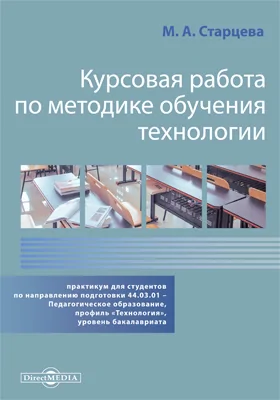 М. А. Старцева

Курсовая работа по методике обучения технологии

практикум для студентов по направлению подготовки 44.03.01 – Педагогическое образование, профиль «Технология», уровень бакалавриата

DirectMEDIA